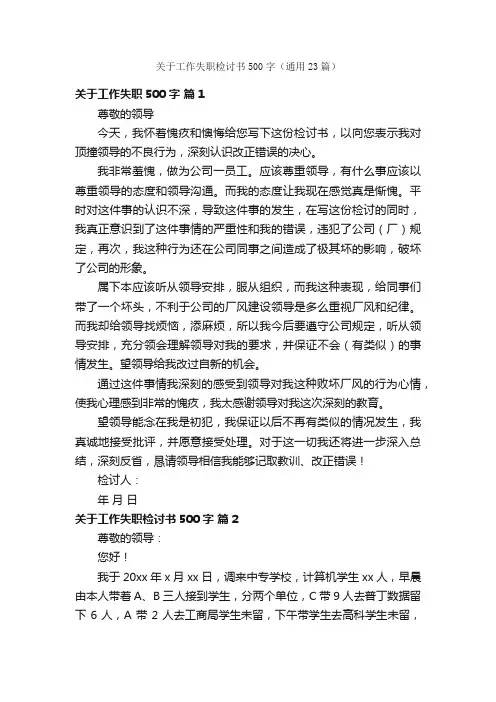 关于工作失职检讨书500字（通用23篇）

关于工作失职500字 篇1

尊敬的领导

今天，我怀着愧疚和懊悔给您写下这份检讨书，以向您表示我对顶撞领导的不良行为，深刻认识改正错误的决心。

我非常羞愧，做为公司一员工。应该尊重领导，有什么事应该以尊重领导的态度和领导沟通。而我的态度让我现在感觉真是惭愧。平时对这件事的认识不深，导致这件事的发生，在写这份检讨的同时，我真正意识到了这件事情的严重性和我的错误，违犯了公司（厂）规定，再次，我这种行为还在公司同事之间造成了极其坏的影响，破坏了公司的形象。

属下本应该听从领导安排，服从组织，而我这种表现，给同事们带了一个坏头，不利于公司的厂风建设领导是多么重视厂风和纪律。而我却给领导找烦恼，添麻烦，所以我今后要遵守公司规定，听从领导安排，充分领会理解领导对我的要求，并保证不会（有类似）的事情发生。望领导给我改过自新的机会。

通过这件事情我深刻的感受到领导对我这种败坏厂风的行为心情，使我心理感到非常的愧疚，我太感谢领导对我这次深刻的教育。

望领导能念在我是初犯，我保证以后不再有类似的情况发生，我真诚地接受批评，并愿意接受处理。对于这一切我还将进一步深入总结，深刻反省，恳请领导相信我能够记取教训、改正错误！

检讨人：

年 月 日

关于工作失职检讨书500字 篇2

尊敬的领导：

您好！

我于20xx年x月xx日，调来中专学校，计算机学生xx人，早晨由本人带着A、B三人接到学生，分两个单位，C带9人去普丁数据留下6人，A带2人去工商局学生未留，下午带学生去高科学生未留，